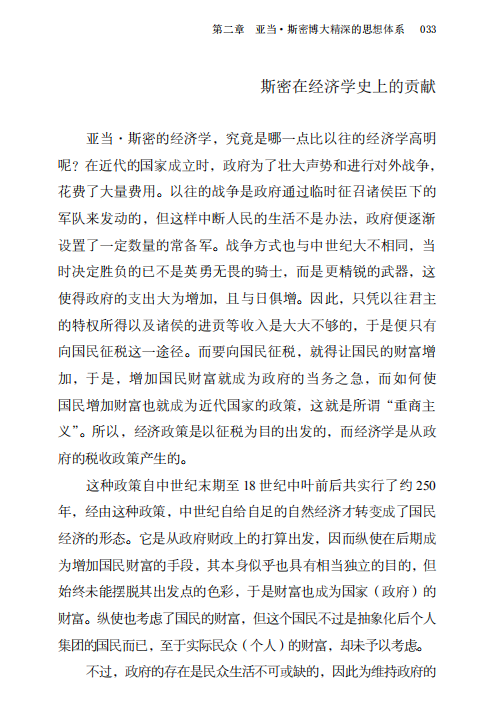 第二章　亚当·斯密博大精深的思想体系　033

斯密在经济学史上的贡献

亚当·斯密的经济学，究竟是哪一点比以往的经济学高明呢？在近代的国家成立时，政府为了壮大声势和进行对外战争，花费了大量费用。以往的战争是政府通过临时征召诸侯臣下的军队来发动的，但这样中断人民的生活不是办法，政府便逐渐设置了一定数量的常备军。战争方式也与中世纪大不相同，当时决定胜负的已不是英勇无畏的骑士，而是更精锐的武器，这使得政府的支出大为增加，且与日俱增。因此，只凭以往君主的特权所得以及诸侯的进贡等收入是大大不够的，于是便只有向国民征税这一途径。而要向国民征税，就得让国民的财富增加，于是，增加国民财富就成为政府的当务之急，而如何使国民增加财富也就成为近代国家的政策，这就是所谓“重商主义”。所以，经济政策是以征税为目的出发的，而经济学是从政府的税收政策产生的。

这种政策自中世纪末期至18世纪中叶前后共实行了约250年，经由这种政策，中世纪自给自足的自然经济才转变成了国民经济的形态。它是从政府财政上的打算出发，因而纵使在后期成为增加国民财富的手段，其本身似乎也具有相当独立的目的，但始终未能摆脱其出发点的色彩，于是财富也成为国家（政府）的财富。纵使也考虑了国民的财富，但这个国民不过是抽象化后个人集团的国民而已，至于实际民众（个人）的财富，却未予以考虑。

不过，政府的存在是民众生活不可或缺的，因此为维持政府的